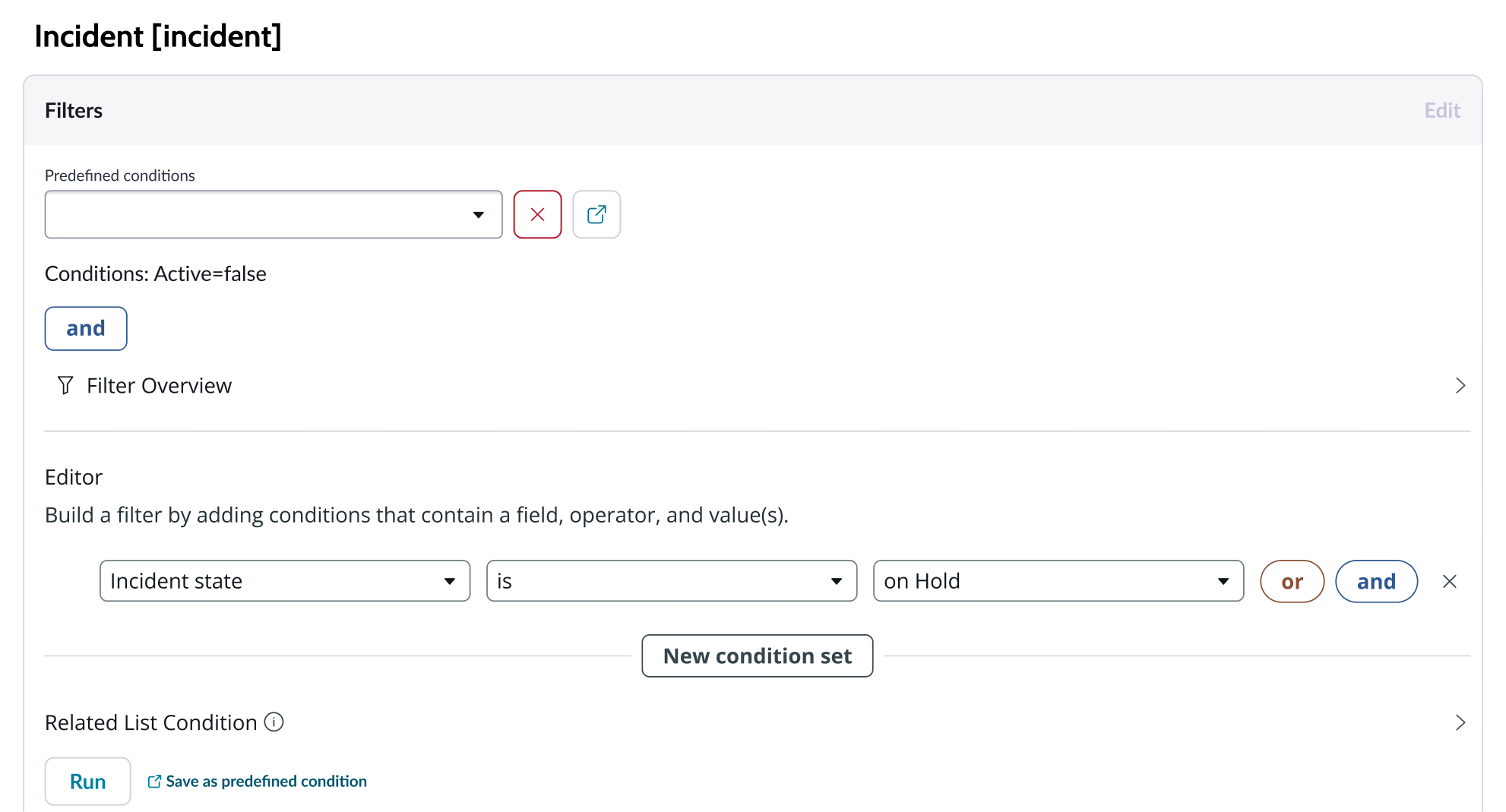 Incident [incident]

Filters

Edit

Predefined conditions

Conditions: Active=false

and

Filter Overview

Editor

Build a filter by adding conditions that contain a field, operator, and value(s).

Incident state

is

on Hold

or

and

New condition set

Related List Condition

Run

Save as predefined condition